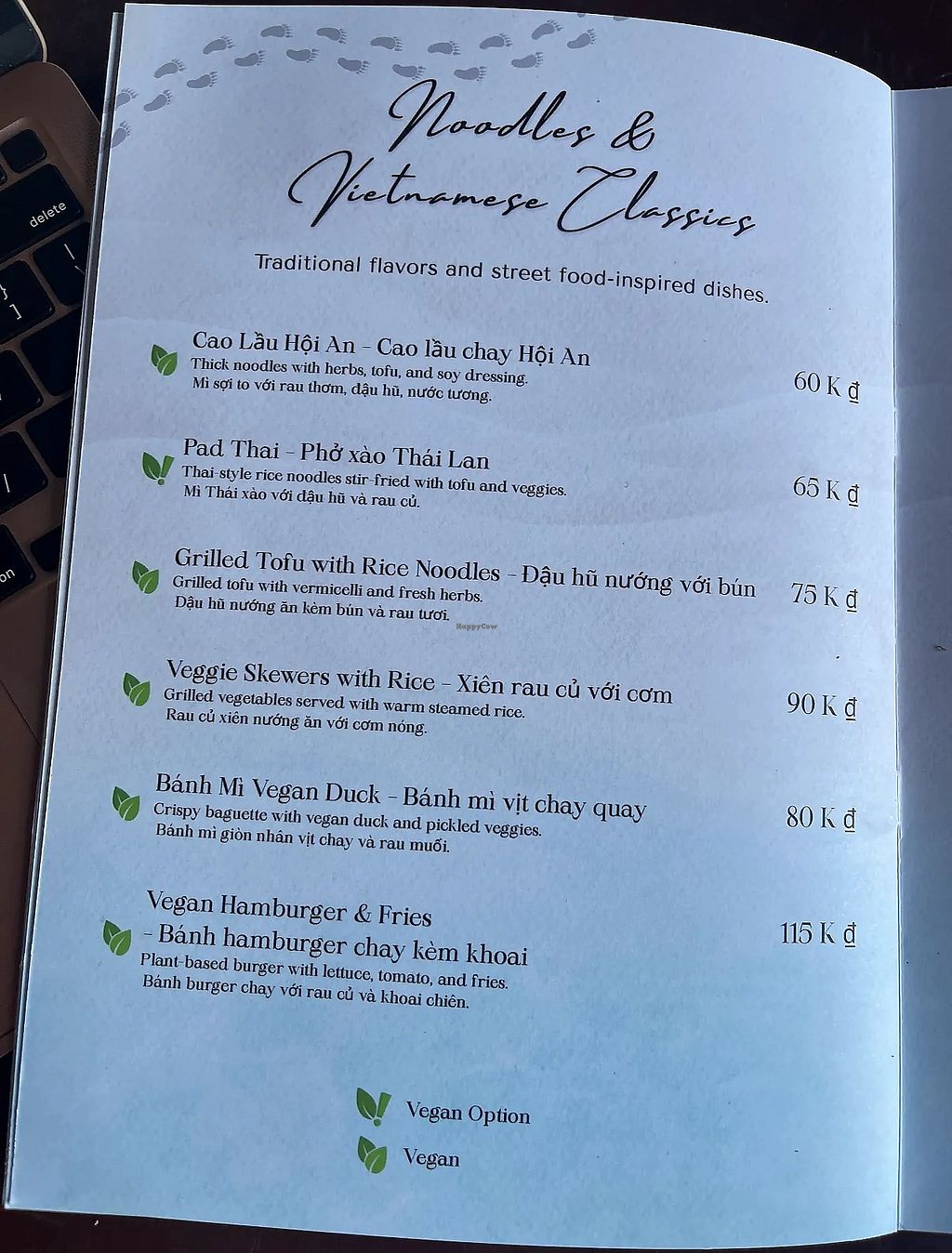 delete

Noodles & Vietnamese Classics

Traditional flavors and street food-inspired dishes.

Cao Lầu Hội An - Cao lầu chay Hội An
Thick noodles with herbs, tofu, and soy dressing.
Mì sợi to với rau thơm, đậu hũ, nước tương.
60 K ₫

Pad Thai - Phở xào Thái Lan
Thai-style rice noodles stir-fried with tofu and veggies.
Mì Thái xào với đậu hũ và rau củ.
65 K ₫

Grilled Tofu with Rice Noodles - Đậu hũ nướng với bún
Grilled tofu with vermicelli and fresh herbs.
Đậu hũ nướng ăn kèm bún và rau tươi.
75 K ₫

HappyCow

Veggie Skewers with Rice - Xiên rau củ với cơm
Grilled vegetables served with warm steamed rice.
Rau củ xiên nướng ăn với cơm nóng.
90 K ₫

Bánh Mì Vegan Duck - Bánh mì vịt chay quay
Crispy baguette with vegan duck and pickled veggies.
Bánh mì giòn nhân vịt chay và rau muối.
80 K ₫

Vegan Hamburger & Fries - Bánh hamburger chay kèm khoai
Plant-based burger with lettuce, tomato, and fries.
Bánh burger chay với rau củ và khoai chiên.
115 K ₫

Vegan Option

Vegan